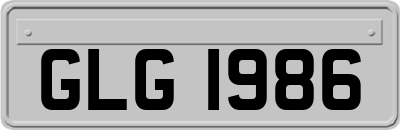 GLG 1986